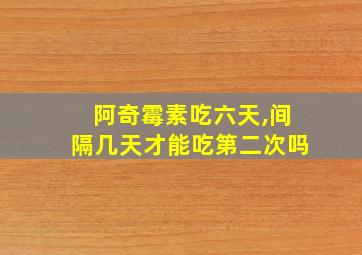 阿奇霉素吃六天,间隔几天才能吃第二次吗